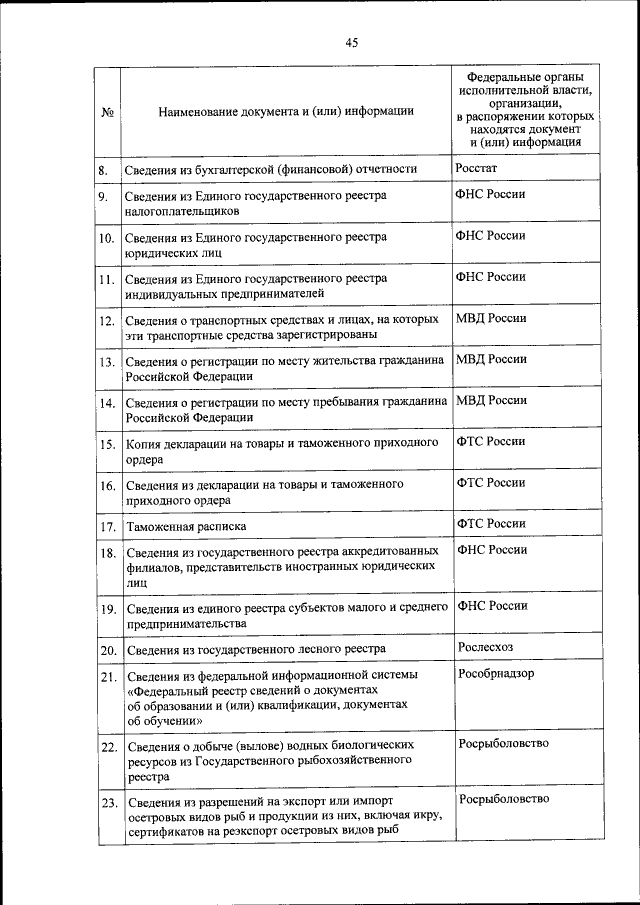 45

| № | Наименование документа и (или) информации | Федеральные органы исполнительной власти, организации, в распоряжении которых находятся документ и (или) информация |
|---|---|---|
| 8. | Сведения из бухгалтерской (финансовой) отчетности | Росстат |
| 9. | Сведения из Единого государственного реестра налогоплательщиков | ФНС России |
| 10. | Сведения из Единого государственного реестра юридических лиц | ФНС России |
| 11. | Сведения из Единого государственного реестра индивидуальных предпринимателей | ФНС России |
| 12. | Сведения о транспортных средствах и лицах, на которых эти транспортные средства зарегистрированы | МВД России |
| 13. | Сведения о регистрации по месту жительства гражданина Российской Федерации | МВД России |
| 14. | Сведения о регистрации по месту пребывания гражданина Российской Федерации | МВД России |
| 15. | Копия декларации на товары и таможенного приходного ордера | ФТС России |
| 16. | Сведения из декларации на товары и таможенного приходного ордера | ФТС России |
| 17. | Таможенная расписка | ФТС России |
| 18. | Сведения из государственного реестра аккредитованных филиалов, представительств иностранных юридических лиц | ФНС России |
| 19. | Сведения из единого реестра субъектов малого и среднего предпринимательства | ФНС России |
| 20. | Сведения из государственного лесного реестра | Рослесхоз |
| 21. | Сведения из федеральной информационной системы «Федеральный реестр сведений о документах об образовании и (или) квалификации, документах об обучении» | Рособрнадзор |
| 22. | Сведения о добыче (вылове) водных биологических ресурсов из Государственного рыбохозяйственного реестра | Росрыболовство |
| 23. | Сведения из разрешений на экспорт или импорт осетровых видов рыб и продукции из них, включая икру, сертификатов на реэкспорт осетровых видов рыб | Росрыболовство |